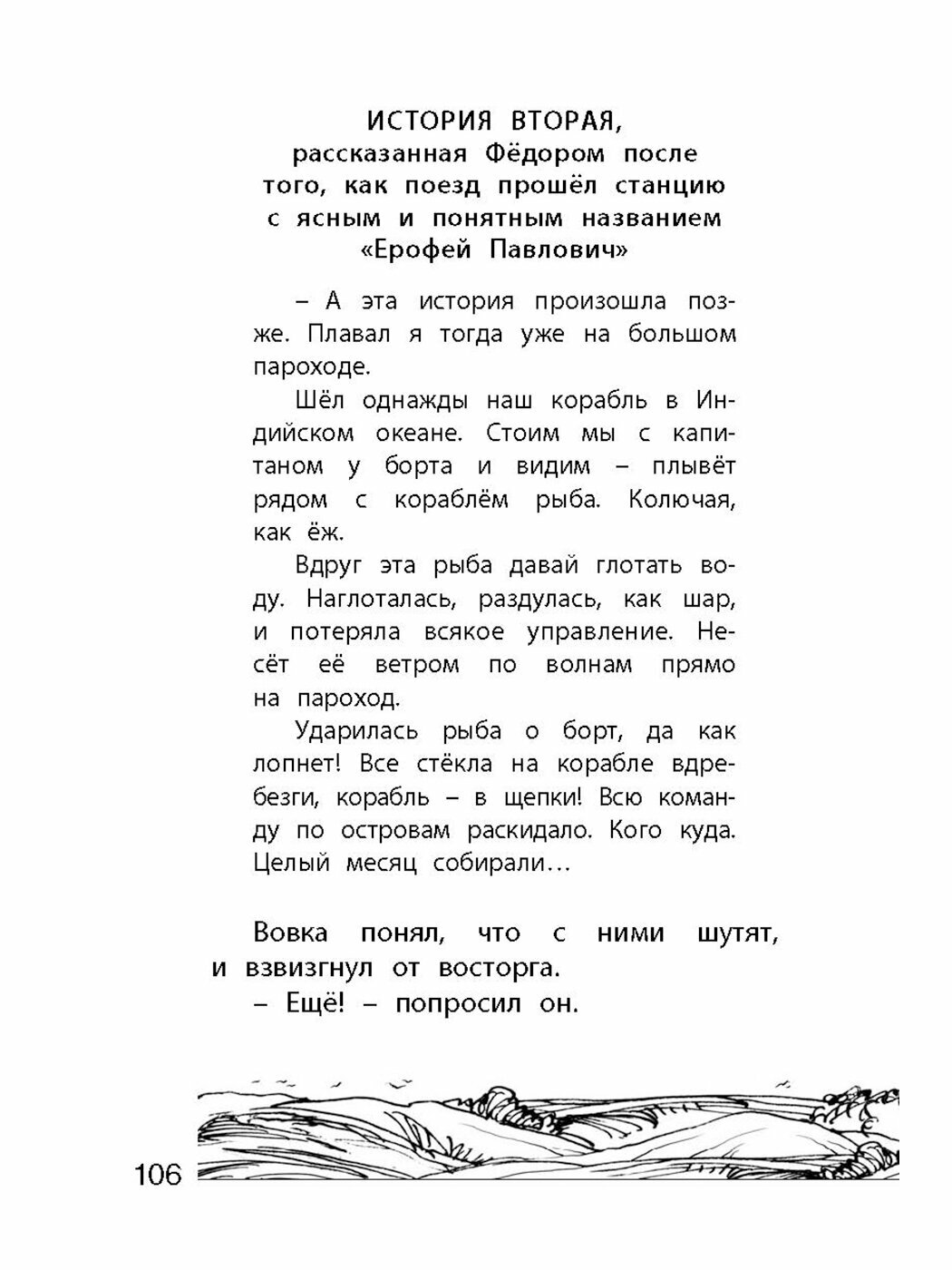 ИСТОРИЯ ВТОРАЯ,
рассказанная Фёдором после того, как поезд прошёл станцию с ясным и понятным названием «Ерофей Павлович»

– А эта история произошла позже. Плавал я тогда уже на большом пароходе.

Шёл однажды наш корабль в Индийском океане. Стоим мы с капитаном у борта и видим – плывёт рядом с кораблём рыба. Колючая, как ёж.

Вдруг эта рыба давай глотать воду. Наглоталась, раздулась, как шар, и потеряла всякое управление. Несёт её ветром по волнам прямо на пароход.

Ударилась рыба о борт, да как лопнет! Все стёкла на корабле вдребезги, корабль – в щепки! Всю команду по островам раскидало. Кого куда. Целый месяц собирали…

Вовка понял, что с ними шутят, и взвизгнул от восторга.

– Ещё! – попросил он.

106